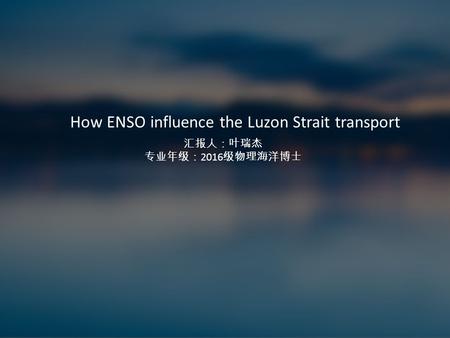 How ENSO influence the Luzon Strait transport

汇报人：叶瑞杰
专业年级：2016级物理海洋博士